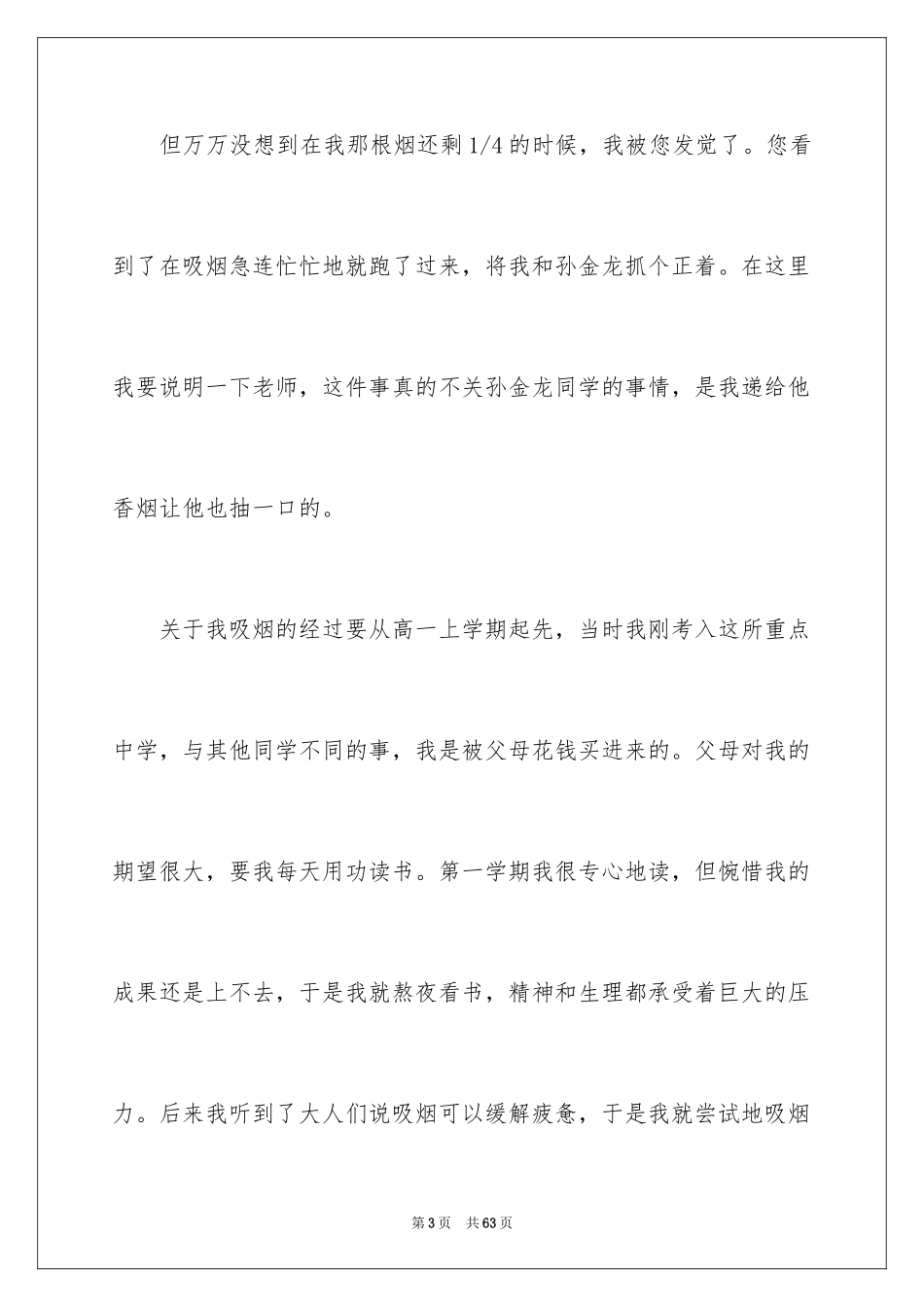 但万万没想到在我那根烟还剩 1/4 的时候，我被您发觉了。您看到了在吸烟急连忙忙地就跑了过来，将我和孙金龙抓个正着。在这里我要说明一下老师，这件事真的不关孙金龙同学的事情，是我递给他香烟让他也抽一口的。

关于我吸烟的经过要从高一上学期起先，当时我刚考入这所重点中学，与其他同学不同的事，我是被父母花钱买进来的。父母对我的期望很大，要我每天用功读书。第一学期我很专心地读，但惋惜我的成果还是上不去，于是我就熬夜看书，精神和生理都承受着巨大的压力。后来我听到了大人们说吸烟可以缓解疲惫，于是我就尝试地吸烟

第 3 页　共 63 页